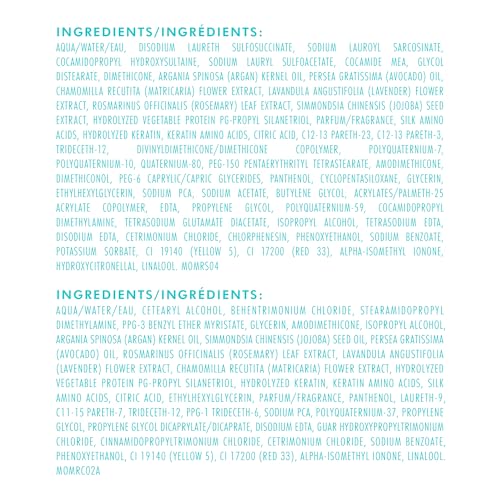 INGREDIENTS/INGRÉDIENTS:
AQUA/WATER/EAU, DISODIUM LAURETH SULFOSUCCINATE, SODIUM LAUROYL SARCOSINATE, COCAMIDOPROPYL HYDROXYSULTAINE, SODIUM LAURYL SULFOACETATE, COCAMIDE MEA, GLYCOL DISTEARATE, DIMETHICONE, ARGANIA SPINOSA (ARGAN) KERNEL OIL, PERSEA GRATISSIMA (AVOCADO) OIL, CHAMOMILLA RECUTITA (MATRICARIA) FLOWER EXTRACT, LAVANDULA ANGUSTIFOLIA (LAVENDER) FLOWER EXTRACT, ROSMARINUS OFFICINALIS (ROSEMARY) LEAF EXTRACT, SIMMONDSIA CHINENSIS (JOJOBA) SEED EXTRACT, HYDROLYZED VEGETABLE PROTEIN PG-PROPYL SILANETRIOL, PARFUM/FRAGRANCE, SILK AMINO ACIDS, HYDROLYZED KERATIN, KERATIN AMINO ACIDS, CITRIC ACID, C12-13 PARETH-23, C12-13 PARETH-3, TRIDECETH-12, DIVINYLDIMETHICONE/DIMETHICONE COPOLYMER, POLYQUATERNIUM-7, POLYQUATERNIUM-10, QUATERNIUM-80, PEG-150 PENTAERYTHRITYL TETRASTEARATE, AMODIMETHICONE, DIMETHICONOL, PEG-6 CAPRYLIC/CAPRIC GLYCERIDES, PANTHENOL, CYCLOPENTASILOXANE, GLYCERIN, ETHYLHEXYLGLYCERIN, SODIUM PCA, SODIUM ACETATE, BUTYLENE GLYCOL, ACRYLATES/PALMETH-25 ACRYLATE COPOLYMER, EDTA, PROPYLENE GLYCOL, POLYQUATERNIUM-59, COCAMIDOPROPYL DIMETHYLAMINE, TETRASODIUM GLUTAMATE DIACETATE, ISOPROPYL ALCOHOL, TETRASODIUM EDTA, DISODIUM EDTA, CETRIMONIUM CHLORIDE, CHLORPHENESIN, PHENOXYETHANOL, SODIUM BENZOATE, POTASSIUM SORBATE, CI 19140 (YELLOW 5), CI 17200 (RED 33), ALPHA-ISOMETHYL IONONE, HYDROXYCITRONELLAL, LINALOOL. MOMRS04

INGREDIENTS/INGRÉDIENTS:
AQUA/WATER/EAU, CETEARYL ALCOHOL, BEHENTRIMONIUM CHLORIDE, STEARAMIDOPROPYL DIMETHYLAMINE, PPG-3 BENZYL ETHER MYRISTATE, GLYCERIN, AMODIMETHICONE, ISOPROPYL ALCOHOL, ARGANIA SPINOSA (ARGAN) KERNEL OIL, SIMMONDSIA CHINENSIS (JOJOBA) SEED OIL, PERSEA GRATISSIMA (AVOCADO) OIL, ROSMARINUS OFFICINALIS (ROSEMARY) LEAF EXTRACT, LAVANDULA ANGUSTIFOLIA (LAVENDER) FLOWER EXTRACT, CHAMOMILLA RECUTITA (MATRICARIA) FLOWER EXTRACT, HYDROLYZED VEGETABLE PROTEIN PG-PROPYL SILANETRIOL, HYDROLYZED KERATIN, KERATIN AMINO ACIDS, SILK AMINO ACIDS, CITRIC ACID, ETHYLHEXYLGLYCERIN, PARFUM/FRAGRANCE, PANTHENOL, LAURETH-9, C11-15 PARETH-7, TRIDECETH-12, PPG-1 TRIDECETH-6, SODIUM PCA, POLYQUATERNIUM-37, PROPYLENE GLYCOL, PROPYLENE GLYCOL DICAPRYLATE/DICAPRATE, DISODIUM EDTA, GUAR HYDROXYPROPYLTRIMONIUM CHLORIDE, CINNAMIDOPROPYLTRIMONIUM CHLORIDE, CETRIMONIUM CHLORIDE, SODIUM BENZOATE, PHENOXYETHANOL, CI 19140 (YELLOW 5), CI 17200 (RED 33), ALPHA-ISOMETHYL IONONE, LINALOOL. MOMRC02A